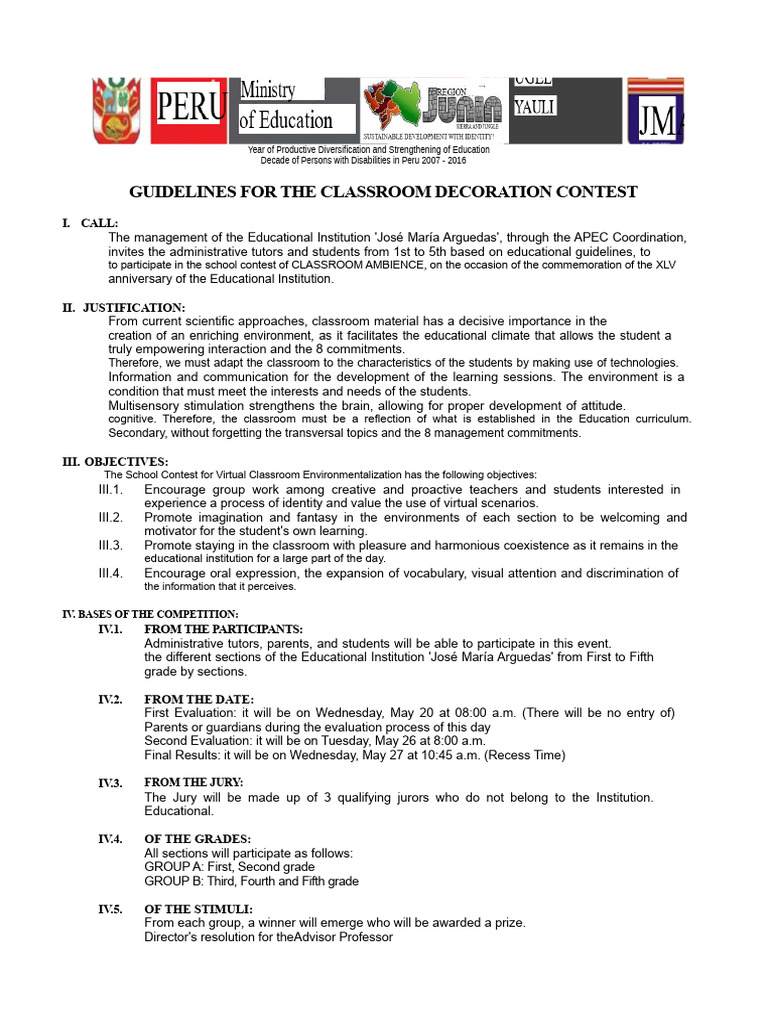 PERU Ministry of Education

REGION JUNIN SIERRA AND JUNGLE SUSTAINABLE DEVELOPMENT WITH IDENTITY!

UGEL YAULI

JM

Year of Productive Diversification and Strengthening of Education
Decade of Persons with Disabilities in Peru 2007 - 2016

GUIDELINES FOR THE CLASSROOM DECORATION CONTEST

I. CALL:
The management of the Educational Institution 'José María Arguedas', through the APEC Coordination, invites the administrative tutors and students from 1st to 5th based on educational guidelines, to to participate in the school contest of CLASSROOM AMBIENCE, on the occasion of the commemoration of the XLV anniversary of the Educational Institution.

II. JUSTIFICATION:
From current scientific approaches, classroom material has a decisive importance in the creation of an enriching environment, as it facilitates the educational climate that allows the student a truly empowering interaction and the 8 commitments.
Therefore, we must adapt the classroom to the characteristics of the students by making use of technologies.
Information and communication for the development of the learning sessions. The environment is a condition that must meet the interests and needs of the students.
Multisensory stimulation strengthens the brain, allowing for proper development of attitude.
cognitive. Therefore, the classroom must be a reflection of what is established in the Education curriculum. Secondary, without forgetting the transversal topics and the 8 management commitments.

III. OBJECTIVES:
The School Contest for Virtual Classroom Environmentalization has the following objectives:
III.1. Encourage group work among creative and proactive teachers and students interested in experience a process of identity and value the use of virtual scenarios.
III.2. Promote imagination and fantasy in the environments of each section to be welcoming and motivator for the student's own learning.
III.3. Promote staying in the classroom with pleasure and harmonious coexistence as it remains in the educational institution for a large part of the day.
III.4. Encourage oral expression, the expansion of vocabulary, visual attention and discrimination of the information that it perceives.

IV. BASES OF THE COMPETITION:
IV.1. FROM THE PARTICIPANTS:
Administrative tutors, parents, and students will be able to participate in this event. the different sections of the Educational Institution 'José María Arguedas' from First to Fifth grade by sections.

IV.2. FROM THE DATE:
First Evaluation: it will be on Wednesday, May 20 at 08:00 a.m. (There will be no entry of) Parents or guardians during the evaluation process of this day
Second Evaluation: it will be on Tuesday, May 26 at 8:00 a.m.
Final Results: it will be on Wednesday, May 27 at 10:45 a.m. (Recess Time)

IV.3. FROM THE JURY:
The Jury will be made up of 3 qualifying jurors who do not belong to the Institution. Educational.

IV.4. OF THE GRADES:
All sections will participate as follows:
GROUP A: First, Second grade
GROUP B: Third, Fourth and Fifth grade

IV.5. OF THE STIMULI:
From each group, a winner will emerge who will be awarded a prize.
Director's resolution for theAdvisor Professor